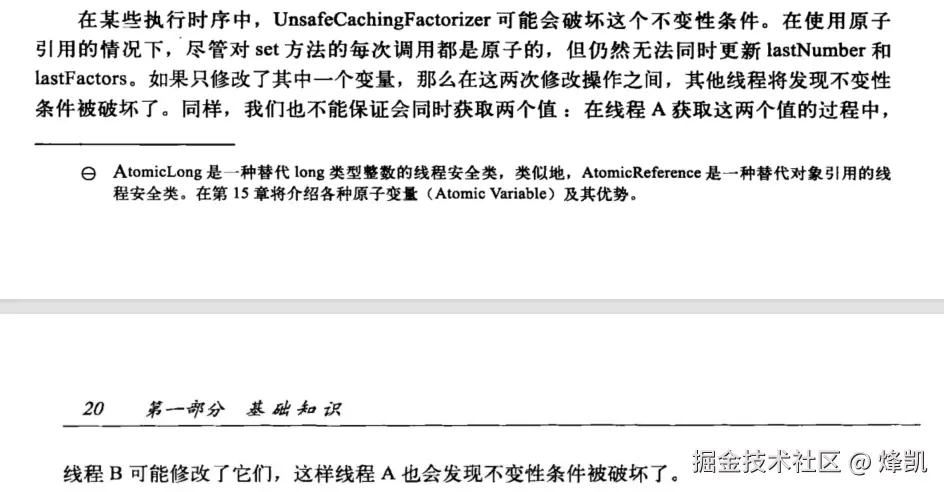 在某些执行时序中，UnsafeCachingFactorizer 可能会破坏这个不变性条件。在使用原子引用的情况下，尽管对 set 方法的每次调用都是原子的，但仍然无法同时更新 lastNumber 和 lastFactors。如果只修改了其中一个变量，那么在这两次修改操作之间，其他线程将发现不变性条件被破坏了。同样，我们也不能保证会同时获取两个值：在线程 A 获取这两个值的过程中，

⊖ AtomicLong 是一种替代 long 类型整数的线程安全类，类似地，AtomicReference 是一种替代对象引用的线程安全类。在第 15 章将介绍各种原子变量（Atomic Variable）及其优势。

20　第一部分　基础知识

线程 B 可能修改了它们，这样线程 A 也会发现不变性条件被破坏了。

掘金技术社区 @ 烽凯